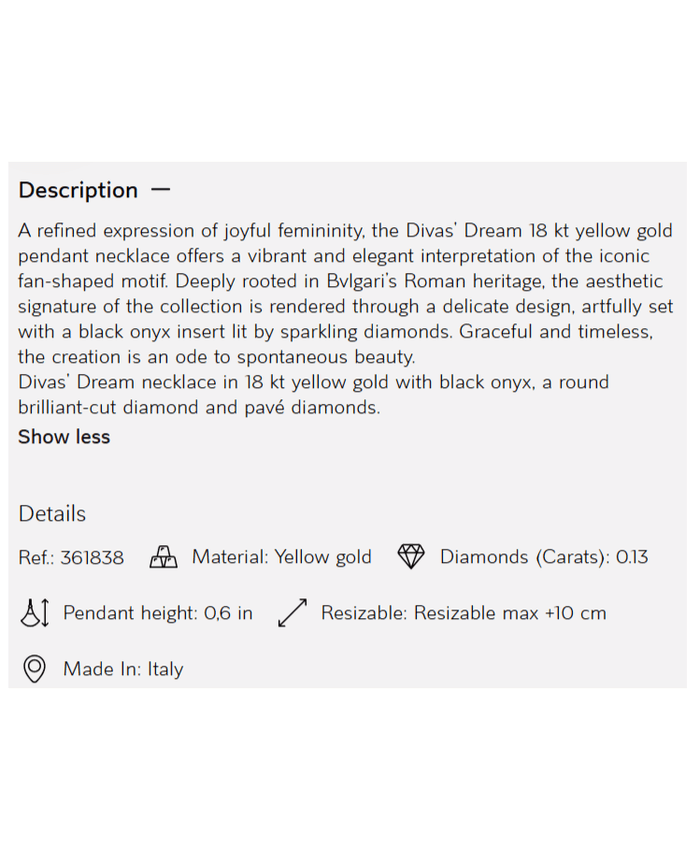 Description —

A refined expression of joyful femininity, the Divas' Dream 18 kt yellow gold pendant necklace offers a vibrant and elegant interpretation of the iconic fan-shaped motif. Deeply rooted in Bvlgari's Roman heritage, the aesthetic signature of the collection is rendered through a delicate design, artfully set with a black onyx insert lit by sparkling diamonds. Graceful and timeless, the creation is an ode to spontaneous beauty.
Divas' Dream necklace in 18 kt yellow gold with black onyx, a round brilliant-cut diamond and pavé diamonds.

Show less

Details

Ref.: 361838 Material: Yellow gold Diamonds (Carats): 0.13

Pendant height: 0,6 in Resizable: Resizable max +10 cm

Made In: Italy